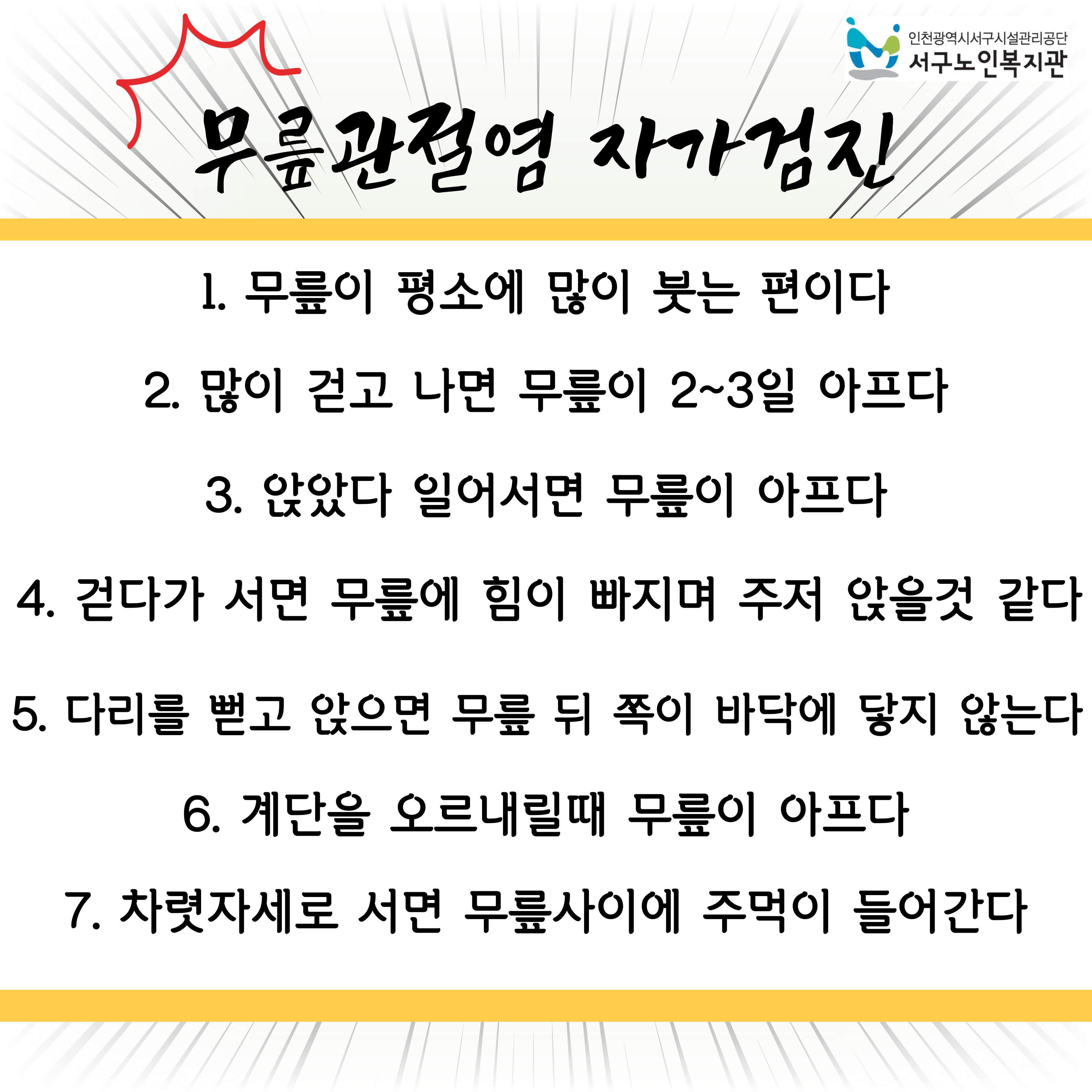 인천광역시서구시설관리공단
서구노인복지관

무릎관절염 자가검진

1. 무릎이 평소에 많이 붓는 편이다

2. 많이 걷고 나면 무릎이 2~3일 아프다

3. 앉았다 일어서면 무릎이 아프다

4. 걷다가 서면 무릎에 힘이 빠지며 주저 앉을것 같다

5. 다리를 뻗고 앉으면 무릎 뒤 쪽이 바닥에 닿지 않는다

6. 계단을 오르내릴때 무릎이 아프다

7. 차렷자세로 서면 무릎사이에 주먹이 들어간다